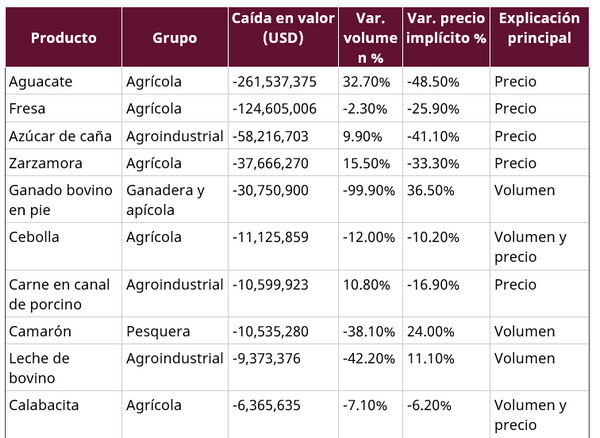 | Producto | Grupo | Caída en valor (USD) | Var. volumen % | Var. precio implícito % | Explicación principal |
|---|---|---|---|---|---|
| Aguacate | Agrícola | -261,537,375 | 32.70% | -48.50% | Precio |
| Fresa | Agrícola | -124,605,006 | -2.30% | -25.90% | Precio |
| Azúcar de caña | Agroindustrial | -58,216,703 | 9.90% | -41.10% | Precio |
| Zarzamora | Agrícola | -37,666,270 | 15.50% | -33.30% | Precio |
| Ganado bovino en pie | Ganadera y apícola | -30,750,900 | -99.90% | 36.50% | Volumen |
| Cebolla | Agrícola | -11,125,859 | -12.00% | -10.20% | Volumen y precio |
| Carne en canal de porcino | Agroindustrial | -10,599,923 | 10.80% | -16.90% | Precio |
| Camarón | Pesquera | -10,535,280 | -38.10% | 24.00% | Volumen |
| Leche de bovino | Agroindustrial | -9,373,376 | -42.20% | 11.10% | Volumen |
| Calabacita | Agrícola | -6,365,635 | -7.10% | -6.20% | Volumen y precio |